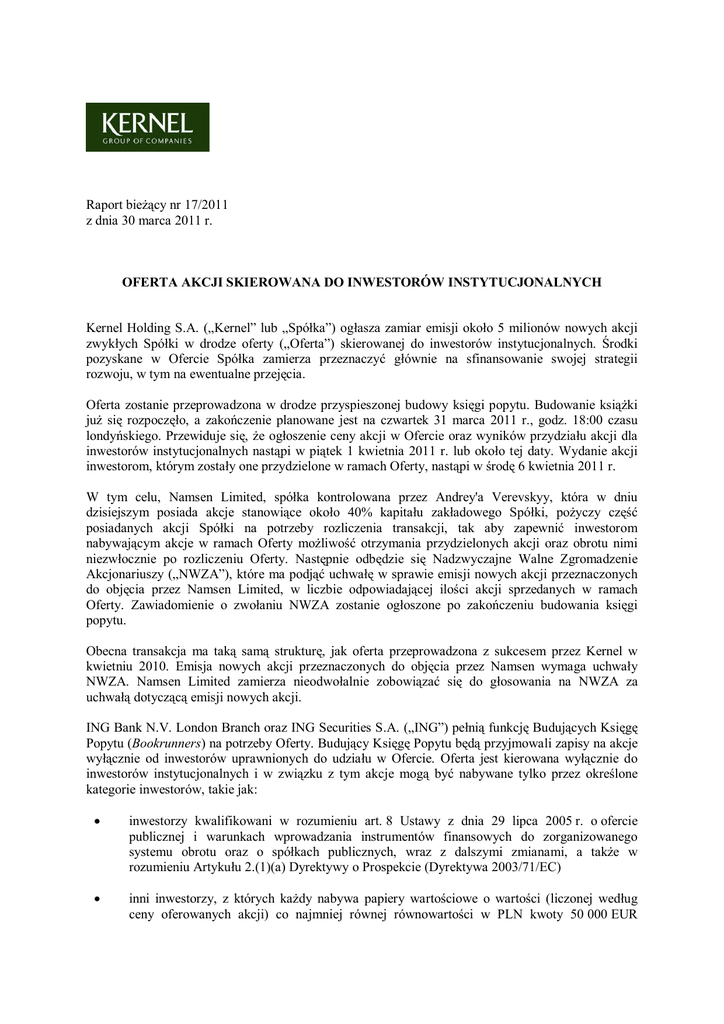 KERNEL
GROUP OF COMPANIES

Raport bieżący nr 17/2011
z dnia 30 marca 2011 r.

OFERTA AKCJI SKIEROWANA DO INWESTORÓW INSTYTUCJONALNYCH

Kernel Holding S.A. („Kernel" lub „Spółka") ogłasza zamiar emisji około 5 milionów nowych akcji zwykłych Spółki w drodze oferty („Oferta") skierowanej do inwestorów instytucjonalnych. Środki pozyskane w Ofercie Spółka zamierza przeznaczyć głównie na sfinansowanie swojej strategii rozwoju, w tym na ewentualne przejęcia.

Oferta zostanie przeprowadzona w drodze przyspieszonej budowy księgi popytu. Budowanie książki już się rozpoczęło, a zakończenie planowane jest na czwartek 31 marca 2011 r., godz. 18:00 czasu londyńskiego. Przewiduje się, że ogłoszenie ceny akcji w Ofercie oraz wyników przydziału akcji dla inwestorów instytucjonalnych nastąpi w piątek 1 kwietnia 2011 r. lub około tej daty. Wydanie akcji inwestorom, którym zostały one przydzielone w ramach Oferty, nastąpi w środę 6 kwietnia 2011 r.

W tym celu, Namsen Limited, spółka kontrolowana przez Andrey'a Verevskyy, która w dniu dzisiejszym posiada akcje stanowiące około 40% kapitału zakładowego Spółki, pożyczy część posiadanych akcji Spółki na potrzeby rozliczenia transakcji, tak aby zapewnić inwestorom nabywającym akcje w ramach Oferty możliwość otrzymania przydzielonych akcji oraz obrotu nimi niezwłocznie po rozliczeniu Oferty. Następnie odbędzie się Nadzwyczajne Walne Zgromadzenie Akcjonariuszy („NWZA"), które ma podjąć uchwałę w sprawie emisji nowych akcji przeznaczonych do objęcia przez Namsen Limited, w liczbie odpowiadającej ilości akcji sprzedanych w ramach Oferty. Zawiadomienie o zwołaniu NWZA zostanie ogłoszone po zakończeniu budowania księgi popytu.

Obecna transakcja ma taką samą strukturę, jak oferta przeprowadzona z sukcesem przez Kernel w kwietniu 2010. Emisja nowych akcji przeznaczonych do objęcia przez Namsen wymaga uchwały NWZA. Namsen Limited zamierza nieodwołalnie zobowiązać się do głosowania na NWZA za uchwałą dotyczącą emisji nowych akcji.

ING Bank N.V. London Branch oraz ING Securities S.A. („ING") pełnią funkcję Budujących Księgę Popytu (Bookrunners) na potrzeby Oferty. Budujący Księgę Popytu będą przyjmowali zapisy na akcje wyłącznie od inwestorów uprawnionych do udziału w Ofercie. Oferta jest kierowana wyłącznie do inwestorów instytucjonalnych i w związku z tym akcje mogą być nabywane tylko przez określone kategorie inwestorów, takie jak:

• inwestorzy kwalifikowani w rozumieniu art. 8 Ustawy z dnia 29 lipca 2005 r. o ofercie publicznej i warunkach wprowadzania instrumentów finansowych do zorganizowanego systemu obrotu oraz o spółkach publicznych, wraz z dalszymi zmianami, a także w rozumieniu Artykułu 2.(1)(a) Dyrektywy o Prospekcie (Dyrektywa 2003/71/EC)

• inni inwestorzy, z których każdy nabywa papiery wartościowe o wartości (liczonej według ceny oferowanych akcji) co najmniej równej równowartości w PLN kwoty 50 000 EUR